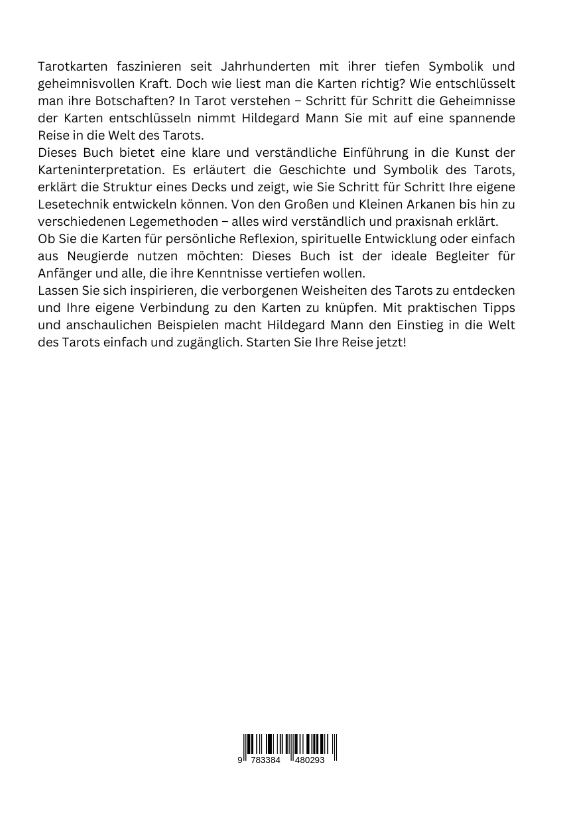 Tarotkarten faszinieren seit Jahrhunderten mit ihrer tiefen Symbolik und geheimnisvollen Kraft. Doch wie liest man die Karten richtig? Wie entschlüsselt man ihre Botschaften? In Tarot verstehen – Schritt für Schritt die Geheimnisse der Karten entschlüsseln nimmt Hildegard Mann Sie mit auf eine spannende Reise in die Welt des Tarots.
Dieses Buch bietet eine klare und verständliche Einführung in die Kunst der Karteninterpretation. Es erläutert die Geschichte und Symbolik des Tarots, erklärt die Struktur eines Decks und zeigt, wie Sie Schritt für Schritt Ihre eigene Lesetechnik entwickeln können. Von den Großen und Kleinen Arkanen bis hin zu verschiedenen Legemethoden – alles wird verständlich und praxisnah erklärt.
Ob Sie die Karten für persönliche Reflexion, spirituelle Entwicklung oder einfach aus Neugierde nutzen möchten: Dieses Buch ist der ideale Begleiter für Anfänger und alle, die ihre Kenntnisse vertiefen wollen.
Lassen Sie sich inspirieren, die verborgenen Weisheiten des Tarots zu entdecken und Ihre eigene Verbindung zu den Karten zu knüpfen. Mit praktischen Tipps und anschaulichen Beispielen macht Hildegard Mann den Einstieg in die Welt des Tarots einfach und zugänglich. Starten Sie Ihre Reise jetzt!

9 783384 480293